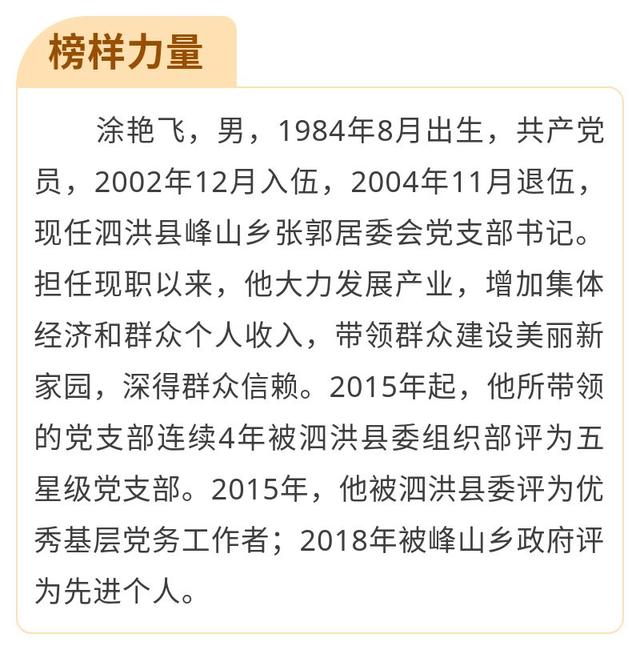 榜样力量

涂艳飞，男，1984年8月出生，共产党员，2002年12月入伍，2004年11月退伍，现任泗洪县峰山乡张郭居委会党支部书记。担任现职以来，他大力发展产业，增加集体经济和群众个人收入，带领群众建设美丽新家园，深得群众信赖。2015年起，他所带领的党支部连续4年被泗洪县委组织部评为五星级党支部。2015年，他被泗洪县委评为优秀基层党务工作者；2018年被峰山乡政府评为先进个人。